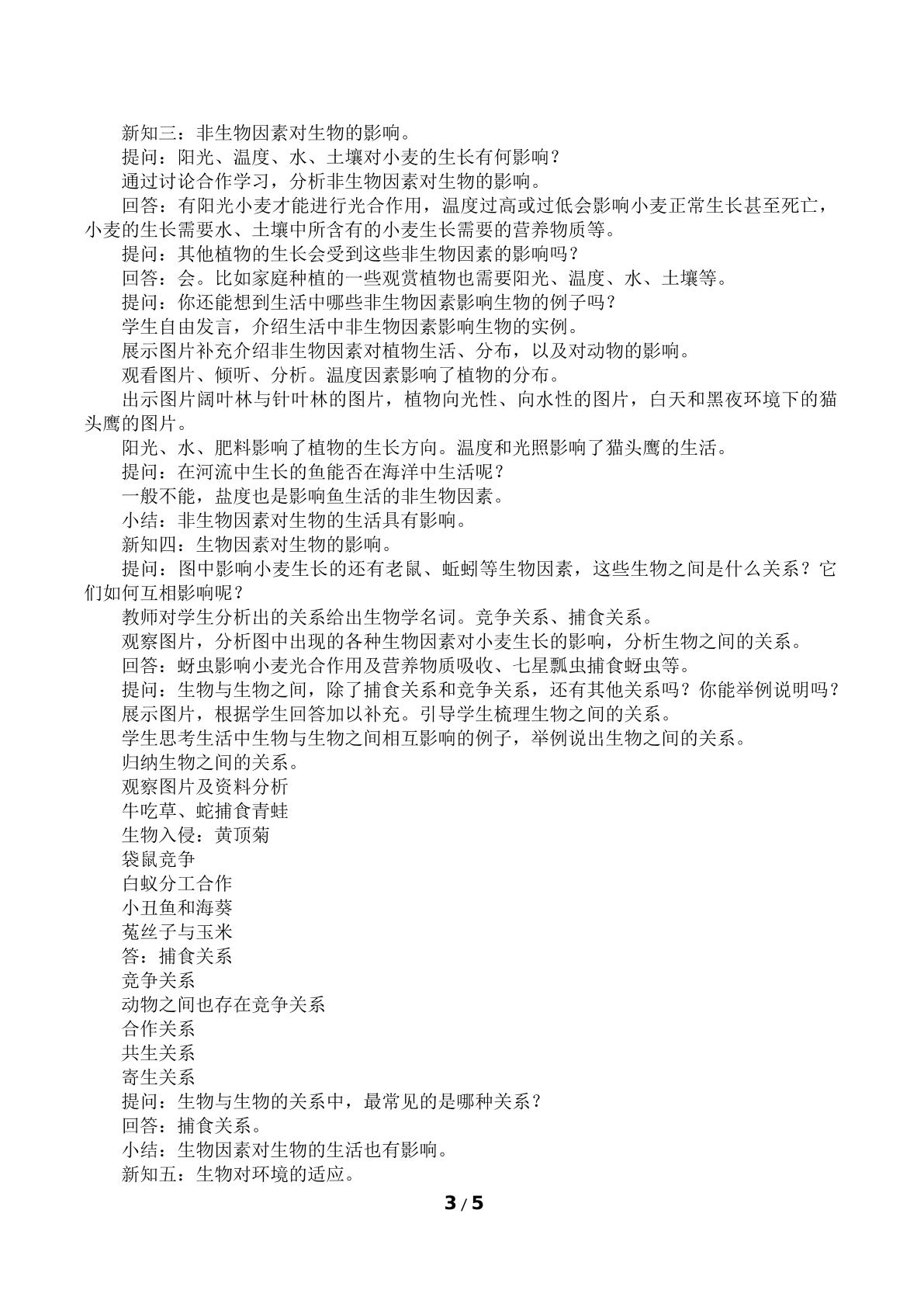 新知三：非生物因素对生物的影响。

提问：阳光、温度、水、土壤对小麦的生长有何影响？

通过讨论合作学习，分析非生物因素对生物的影响。

回答：有阳光小麦才能进行光合作用，温度过高或过低会影响小麦正常生长甚至死亡，小麦的生长需要水、土壤中所含有的小麦生长需要的营养物质等。

提问：其他植物的生长会受到这些非生物因素的影响吗？

回答：会。比如家庭种植的一些观赏植物也需要阳光、温度、水、土壤等。

提问：你还能想到生活中哪些非生物因素影响生物的例子吗？

学生自由发言，介绍生活中非生物因素影响生物的实例。

展示图片补充介绍非生物因素对植物生活、分布，以及对动物的影响。

观看图片、倾听、分析。温度因素影响了植物的分布。

出示图片阔叶林与针叶林的图片，植物向光性、向水性的图片，白天和黑夜环境下的猫头鹰的图片。

阳光、水、肥料影响了植物的生长方向。温度和光照影响了猫头鹰的生活。

提问：在河流中生长的鱼能否在海洋中生活呢？

一般不能，盐度也是影响鱼生活的非生物因素。

小结：非生物因素对生物的生活具有影响。

新知四：生物因素对生物的影响。

提问：图中影响小麦生长的还有老鼠、蚯蚓等生物因素，这些生物之间是什么关系？它们如何互相影响呢？

教师对学生分析出的关系给出生物学名词。竞争关系、捕食关系。

观察图片，分析图中出现的各种生物因素对小麦生长的影响，分析生物之间的关系。

回答：蚜虫影响小麦光合作用及营养物质吸收、七星瓢虫捕食蚜虫等。

提问：生物与生物之间，除了捕食关系和竞争关系，还有其他关系吗？你能举例说明吗？

展示图片，根据学生回答加以补充。引导学生梳理生物之间的关系。

学生思考生活中生物与生物之间相互影响的例子，举例说出生物之间的关系。

归纳生物之间的关系。

观察图片及资料分析

牛吃草、蛇捕食青蛙

生物入侵：黄顶菊

袋鼠竞争

白蚁分工合作

小丑鱼和海葵

菟丝子与玉米

答：捕食关系

竞争关系

动物之间也存在竞争关系

合作关系

共生关系

寄生关系

提问：生物与生物的关系中，最常见的是哪种关系？

回答：捕食关系。

小结：生物因素对生物的生活也有影响。

新知五：生物对环境的适应。

3 / 5